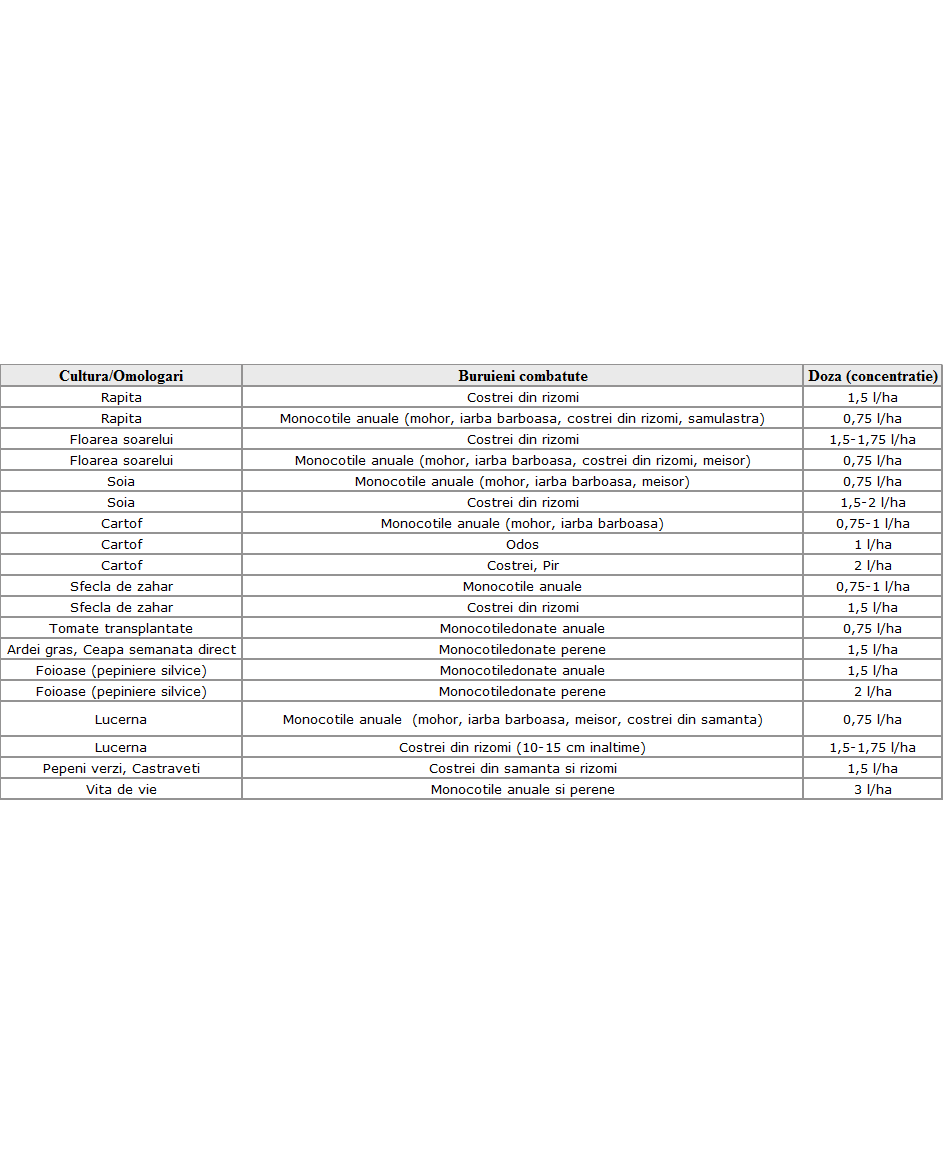 | Cultura/Omologari | Buruieni combatute | Doza (concentratie) |
|---|---|---|
| Rapita | Costrei din rizomi | 1,5 l/ha |
| Rapita | Monocotile anuale (mohor, iarba barboasa, costrei din rizomi, samulastra) | 0,75 l/ha |
| Floarea soarelui | Costrei din rizomi | 1,5-1,75 l/ha |
| Floarea soarelui | Monocotile anuale (mohor, iarba barboasa, costrei din rizomi, meisor) | 0,75 l/ha |
| Soia | Monocotile anuale (mohor, iarba barboasa, meisor) | 0,75 l/ha |
| Soia | Costrei din rizomi | 1,5-2 l/ha |
| Cartof | Monocotile anuale (mohor, iarba barboasa) | 0,75-1 l/ha |
| Cartof | Odos | 1 l/ha |
| Cartof | Costrei, Pir | 2 l/ha |
| Sfecla de zahar | Monocotile anuale | 0,75-1 l/ha |
| Sfecla de zahar | Costrei din rizomi | 1,5 l/ha |
| Tomate transplantate | Monocotiledonate anuale | 0,75 l/ha |
| Ardei gras, Ceapa semanata direct | Monocotiledonate perene | 1,5 l/ha |
| Foioase (pepiniere silvice) | Monocotiledonate anuale | 1,5 l/ha |
| Foioase (pepiniere silvice) | Monocotiledonate perene | 2 l/ha |
| Lucerna | Monocotile anuale (mohor, iarba barboasa, meisor, costrei din samanta) | 0,75 l/ha |
| Lucerna | Costrei din rizomi (10-15 cm inaltime) | 1,5-1,75 l/ha |
| Pepeni verzi, Castraveti | Costrei din samanta si rizomi | 1,5 l/ha |
| Vita de vie | Monocotile anuale si perene | 3 l/ha |